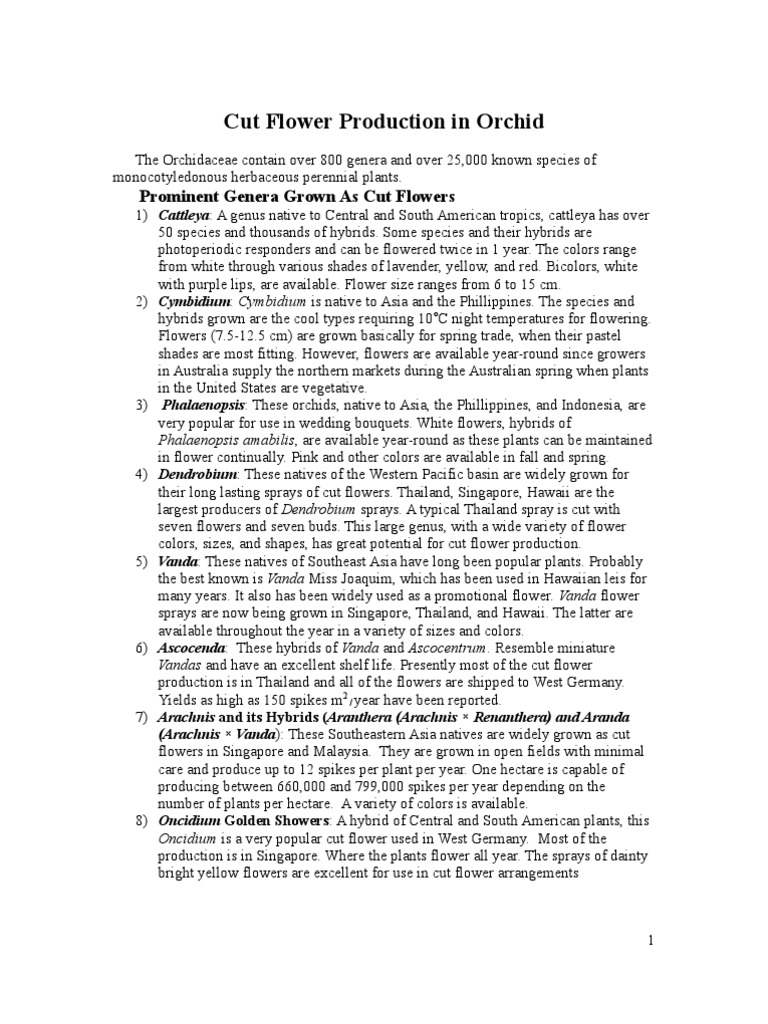 Cut Flower Production in Orchid

The Orchidaceae contain over 800 genera and over 25,000 known species of monocotyledonous herbaceous perennial plants.

Prominent Genera Grown As Cut Flowers

1) Cattleya: A genus native to Central and South American tropics, cattleya has over 50 species and thousands of hybrids. Some species and their hybrids are photoperiodic responders and can be flowered twice in 1 year. The colors range from white through various shades of lavender, yellow, and red. Bicolors, white with purple lips, are available. Flower size ranges from 6 to 15 cm.

2) Cymbidium: Cymbidium is native to Asia and the Phillippines. The species and hybrids grown are the cool types requiring 10°C night temperatures for flowering. Flowers (7.5-12.5 cm) are grown basically for spring trade, when their pastel shades are most fitting. However, flowers are available year-round since growers in Australia supply the northern markets during the Australian spring when plants in the United States are vegetative.

3) Phalaenopsis: These orchids, native to Asia, the Phillippines, and Indonesia, are very popular for use in wedding bouquets. White flowers, hybrids of Phalaenopsis amabilis, are available year-round as these plants can be maintained in flower continually. Pink and other colors are available in fall and spring.

4) Dendrobium: These natives of the Western Pacific basin are widely grown for their long lasting sprays of cut flowers. Thailand, Singapore, Hawaii are the largest producers of Dendrobium sprays. A typical Thailand spray is cut with seven flowers and seven buds. This large genus, with a wide variety of flower colors, sizes, and shapes, has great potential for cut flower production.

5) Vanda: These natives of Southeast Asia have long been popular plants. Probably the best known is Vanda Miss Joaquim, which has been used in Hawaiian leis for many years. It also has been widely used as a promotional flower. Vanda flower sprays are now being grown in Singapore, Thailand, and Hawaii. The latter are available throughout the year in a variety of sizes and colors.

6) Ascocenda: These hybrids of Vanda and Ascocentrum. Resemble miniature Vandas and have an excellent shelf life. Presently most of the cut flower production is in Thailand and all of the flowers are shipped to West Germany. Yields as high as 150 spikes $m^2$/year have been reported.

7) Arachnis and its Hybrids (Aranthera (Arachnis × Renanthera) and Aranda (Arachnis × Vanda): These Southeastern Asia natives are widely grown as cut flowers in Singapore and Malaysia. They are grown in open fields with minimal care and produce up to 12 spikes per plant per year. One hectare is capable of producing between 660,000 and 799,000 spikes per year depending on the number of plants per hectare. A variety of colors is available.

8) Oncidium Golden Showers: A hybrid of Central and South American plants, this Oncidium is a very popular cut flower used in West Germany. Most of the production is in Singapore. Where the plants flower all year. The sprays of dainty bright yellow flowers are excellent for use in cut flower arrangements

1